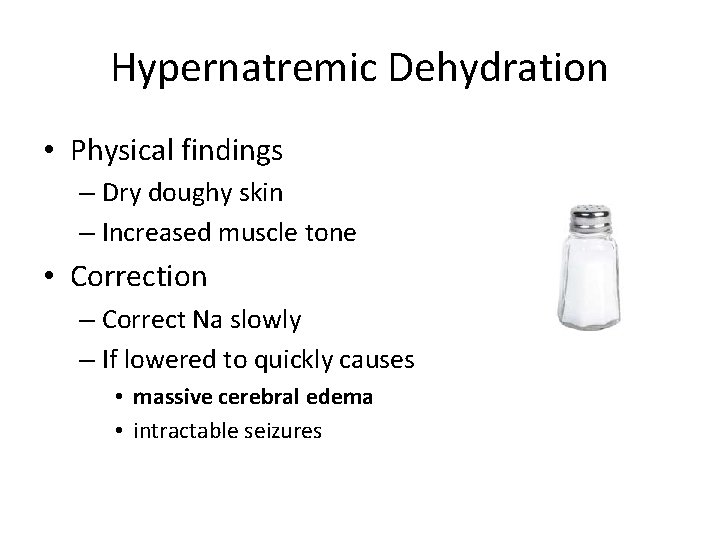 Hypernatremic Dehydration

• Physical findings
– Dry doughy skin
– Increased muscle tone
• Correction
– Correct Na slowly
– If lowered to quickly causes
• massive cerebral edema
• intractable seizures